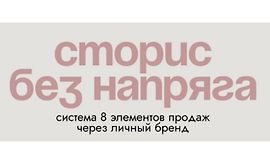 сторис
без напряга

система 8 элементов продаж
через личный бренд